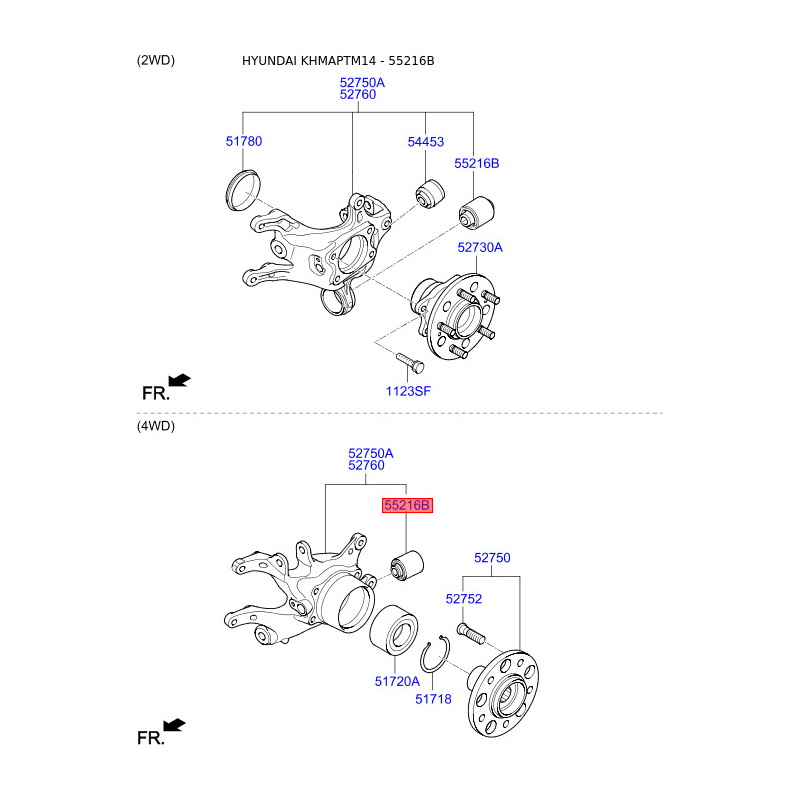 (2WD)

HYUNDAI KHMAPTM14 - 55216B

52750A
52760

51780

54453

55216B

52730A

1123SF

FR.

(4WD)

52750A
52760

55216B

52750

52752

51720A

51718

FR.